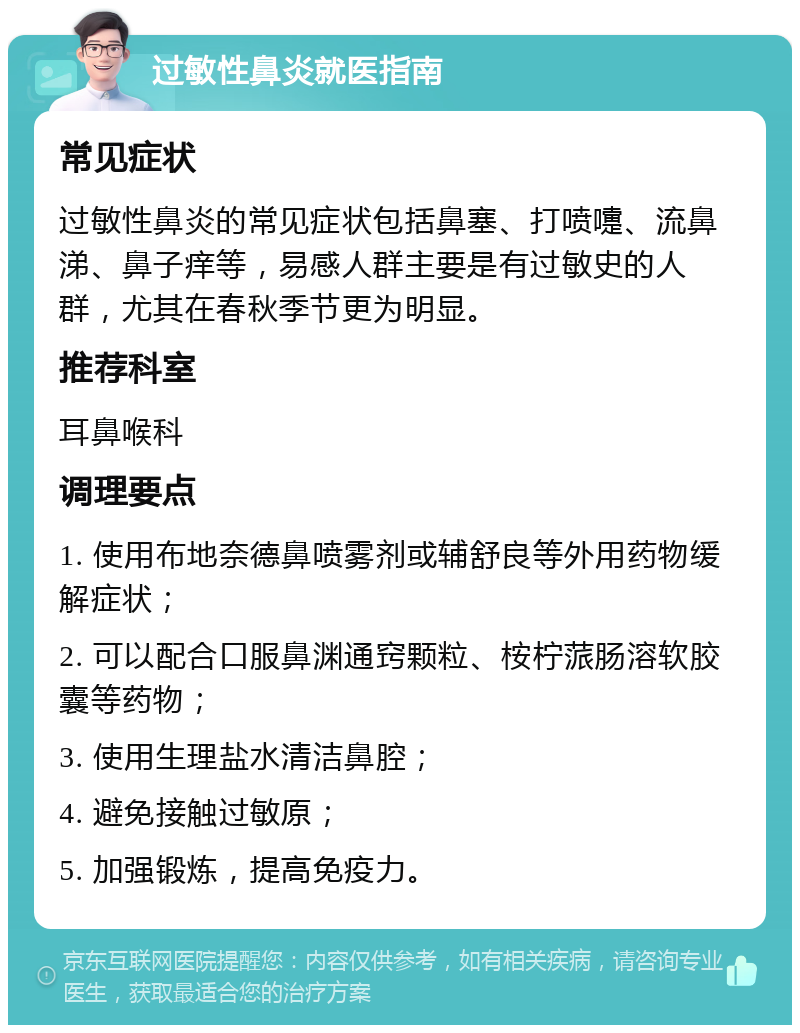 过敏性鼻炎就医指南

常见症状

过敏性鼻炎的常见症状包括鼻塞、打喷嚏、流鼻涕、鼻子痒等，易感人群主要是有过敏史的人群，尤其在春秋季节更为明显。

推荐科室

耳鼻喉科

调理要点

1. 使用布地奈德鼻喷雾剂或辅舒良等外用药物缓解症状；

2. 可以配合口服鼻渊通窍颗粒、桉柠蒎肠溶软胶囊等药物；

3. 使用生理盐水清洁鼻腔；

4. 避免接触过敏原；

5. 加强锻炼，提高免疫力。

京东互联网医院提醒您：内容仅供参考，如有相关疾病，请咨询专业医生，获取最适合您的治疗方案